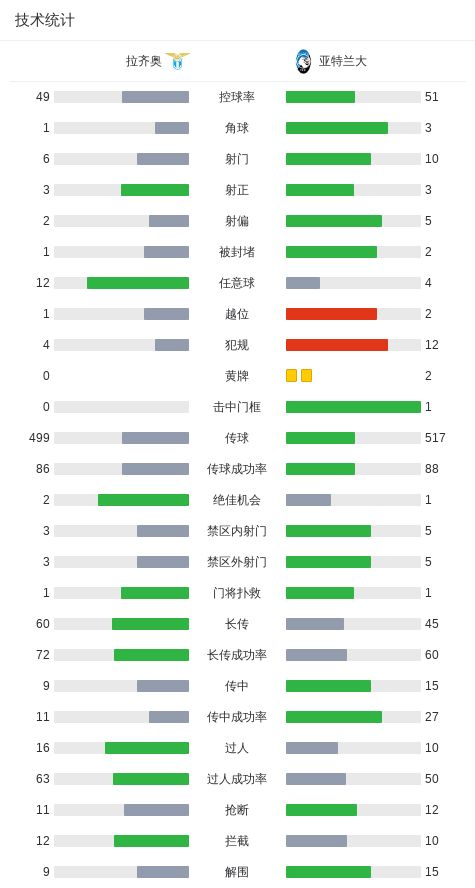 技术统计

| 拉齐奥 | | 亚特兰大 |
|---|---|---|
| 49 | 控球率 | 51 |
| 1 | 角球 | 3 |
| 6 | 射门 | 10 |
| 3 | 射正 | 3 |
| 2 | 射偏 | 5 |
| 1 | 被封堵 | 2 |
| 12 | 任意球 | 4 |
| 1 | 越位 | 2 |
| 4 | 犯规 | 12 |
| 0 | 黄牌 | 2 |
| 0 | 击中门框 | 1 |
| 499 | 传球 | 517 |
| 86 | 传球成功率 | 88 |
| 2 | 绝佳机会 | 1 |
| 3 | 禁区内射门 | 5 |
| 3 | 禁区外射门 | 5 |
| 1 | 门将扑救 | 1 |
| 60 | 长传 | 45 |
| 72 | 长传成功率 | 60 |
| 9 | 传中 | 15 |
| 11 | 传中成功率 | 27 |
| 16 | 过人 | 10 |
| 63 | 过人成功率 | 50 |
| 11 | 抢断 | 12 |
| 12 | 拦截 | 10 |
| 9 | 解围 | 15 |